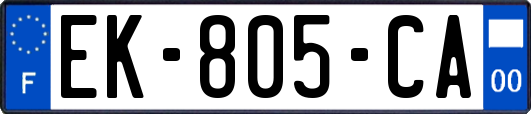 F
EK-805-CA
00